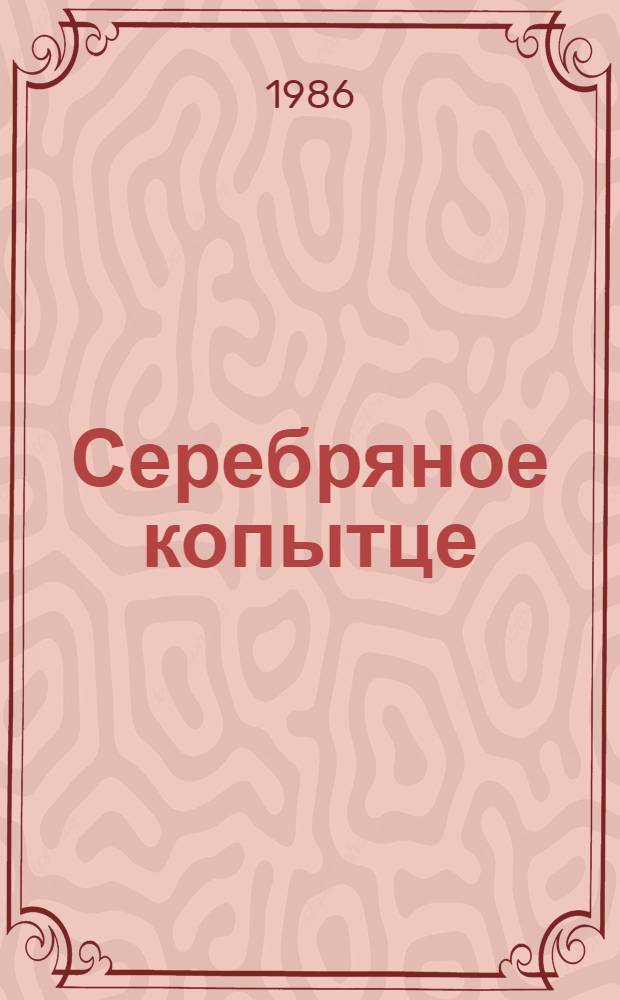 1986

Серебряное копытце